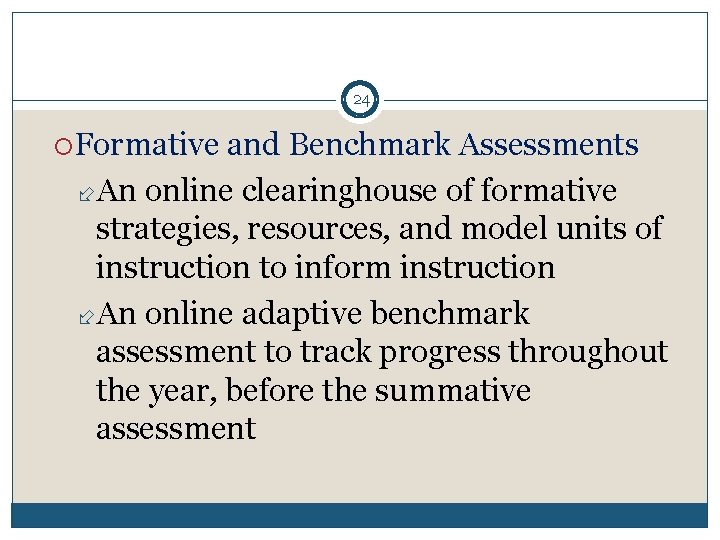 24

Formative and Benchmark Assessments

An online clearinghouse of formative strategies, resources, and model units of instruction to inform instruction

An online adaptive benchmark assessment to track progress throughout the year, before the summative assessment